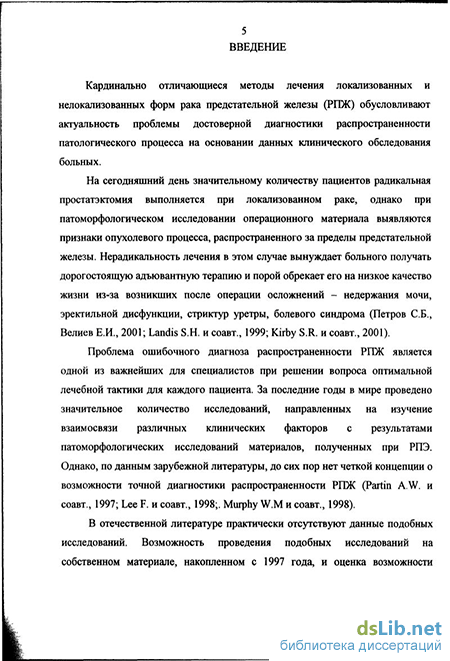 5
ВВЕДЕНИЕ

Кардинально отличающиеся методы лечения локализованных и нелокализованных форм рака предстательной железы (РПЖ) обусловливают актуальность проблемы достоверной диагностики распространенности патологического процесса на основании данных клинического обследования больных.

На сегодняшний день значительному количеству пациентов радикальная простатэктомия выполняется при локализованном раке, однако при патоморфологическом исследовании операционного материала выявляются признаки опухолевого процесса, распространенного за пределы предстательной железы. Нерадикальность лечения в этом случае вынуждает больного получать дорогостоящую адъювантную терапию и порой обрекает его на низкое качество жизни из-за возникших после операции осложнений – недержания мочи, эректильной дисфункции, стриктур уретры, болевого синдрома (Петров С.Б., Велиев Е.И., 2001; Landis S.H. и соавт., 1999; Kirby S.R. и соавт., 2001).

Проблема ошибочного диагноза распространенности РПЖ является одной из важнейших для специалистов при решении вопроса оптимальной лечебной тактики для каждого пациента. За последние годы в мире проведено значительное количество исследований, направленных на изучение взаимосвязи различных клинических факторов с результатами патоморфологических исследований материалов, полученных при РПЭ. Однако, по данным зарубежной литературы, до сих пор нет четкой концепции о возможности точной диагностики распространенности РПЖ (Partin A.W. и соавт., 1997; Lee F. и соавт., 1998;. Murphy W.M и соавт., 1998).

В отечественной литературе практически отсутствуют данные подобных исследований. Возможность проведения подобных исследований на собственном материале, накопленном с 1997 года, и оценка возможности

dsLib.net
библиотека диссертаций